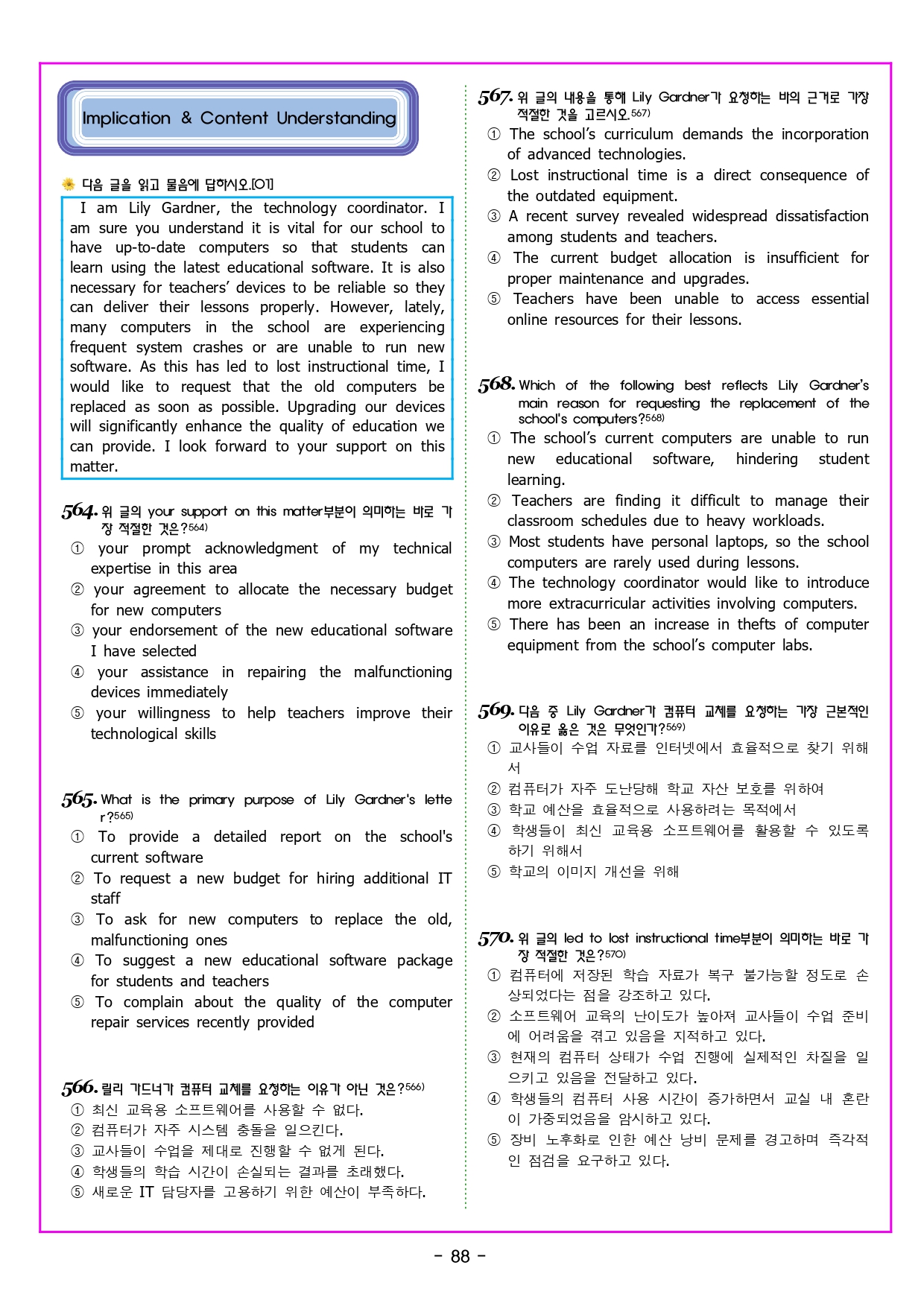 Implication & Content Understanding

다음 글을 읽고 물음에 답하시오.[01]

I am Lily Gardner, the technology coordinator. I am sure you understand it is vital for our school to have up-to-date computers so that students can learn using the latest educational software. It is also necessary for teachers' devices to be reliable so they can deliver their lessons properly. However, lately, many computers in the school are experiencing frequent system crashes or are unable to run new software. As this has led to lost instructional time, I would like to request that the old computers be replaced as soon as possible. Upgrading our devices will significantly enhance the quality of education we can provide. I look forward to your support on this matter.

564. 위 글의 your support on this matter부분이 의미하는 바로 가장 적절한 것은?564)
① your prompt acknowledgment of my technical expertise in this area
② your agreement to allocate the necessary budget for new computers
③ your endorsement of the new educational software I have selected
④ your assistance in repairing the malfunctioning devices immediately
⑤ your willingness to help teachers improve their technological skills

565. What is the primary purpose of Lily Gardner's letter?565)
① To provide a detailed report on the school's current software
② To request a new budget for hiring additional IT staff
③ To ask for new computers to replace the old, malfunctioning ones
④ To suggest a new educational software package for students and teachers
⑤ To complain about the quality of the computer repair services recently provided

566. 릴리 가드너가 컴퓨터 교체를 요청하는 이유가 아닌 것은?566)
① 최신 교육용 소프트웨어를 사용할 수 없다.
② 컴퓨터가 자주 시스템 충돌을 일으킨다.
③ 교사들이 수업을 제대로 진행할 수 없게 된다.
④ 학생들의 학습 시간이 손실되는 결과를 초래했다.
⑤ 새로운 IT 담당자를 고용하기 위한 예산이 부족하다.

567. 위 글의 내용을 통해 Lily Gardner가 요청하는 바의 근거로 가장 적절한 것을 고르시오.567)
① The school's curriculum demands the incorporation of advanced technologies.
② Lost instructional time is a direct consequence of the outdated equipment.
③ A recent survey revealed widespread dissatisfaction among students and teachers.
④ The current budget allocation is insufficient for proper maintenance and upgrades.
⑤ Teachers have been unable to access essential online resources for their lessons.

568. Which of the following best reflects Lily Gardner's main reason for requesting the replacement of the school's computers?568)
① The school's current computers are unable to run new educational software, hindering student learning.
② Teachers are finding it difficult to manage their classroom schedules due to heavy workloads.
③ Most students have personal laptops, so the school computers are rarely used during lessons.
④ The technology coordinator would like to introduce more extracurricular activities involving computers.
⑤ There has been an increase in thefts of computer equipment from the school's computer labs.

569. 다음 중 Lily Gardner가 컴퓨터 교체를 요청하는 가장 근본적인 이유로 옳은 것은 무엇인가?569)
① 교사들이 수업 자료를 인터넷에서 효율적으로 찾기 위해서
② 컴퓨터가 자주 도난당해 학교 자산 보호를 위하여
③ 학교 예산을 효율적으로 사용하려는 목적에서
④ 학생들이 최신 교육용 소프트웨어를 활용할 수 있도록 하기 위해서
⑤ 학교의 이미지 개선을 위해

570. 위 글의 led to lost instructional time부분이 의미하는 바로 가장 적절한 것은?570)
① 컴퓨터에 저장된 학습 자료가 복구 불가능할 정도로 손상되었다는 점을 강조하고 있다.
② 소프트웨어 교육의 난이도가 높아져 교사들이 수업 준비에 어려움을 겪고 있음을 지적하고 있다.
③ 현재의 컴퓨터 상태가 수업 진행에 실제적인 차질을 일으키고 있음을 전달하고 있다.
④ 학생들의 컴퓨터 사용 시간이 증가하면서 교실 내 혼란이 가중되었음을 암시하고 있다.
⑤ 장비 노후화로 인한 예산 낭비 문제를 경고하며 즉각적인 점검을 요구하고 있다.

- 88 -